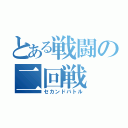 とある戦闘の二回戦
セカンドバトル